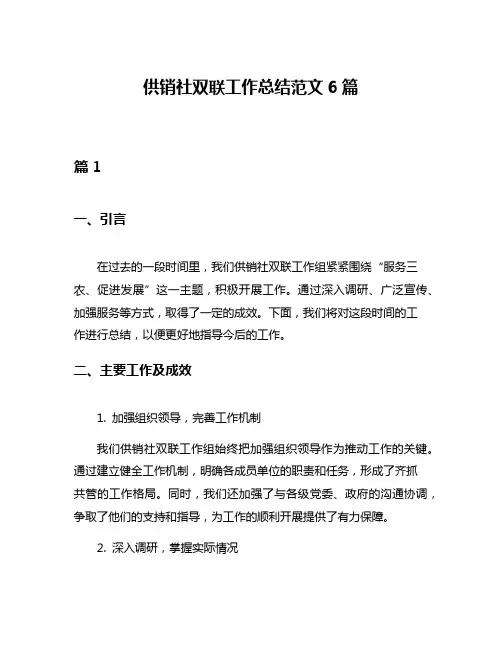 供销社双联工作总结范文 6 篇

篇 1

一、引言

在过去的一段时间里，我们供销社双联工作组紧紧围绕“服务三农、促进发展”这一主题，积极开展工作。通过深入调研、广泛宣传、加强服务等方式，取得了一定的成效。下面，我们将对这段时间的工作进行总结，以便更好地指导今后的工作。

二、主要工作及成效

1. 加强组织领导，完善工作机制

我们供销社双联工作组始终把加强组织领导作为推动工作的关键。通过建立健全工作机制，明确各成员单位的职责和任务，形成了齐抓共管的工作格局。同时，我们还加强了与各级党委、政府的沟通协调，争取了他们的支持和指导，为工作的顺利开展提供了有力保障。

2. 深入调研，掌握实际情况